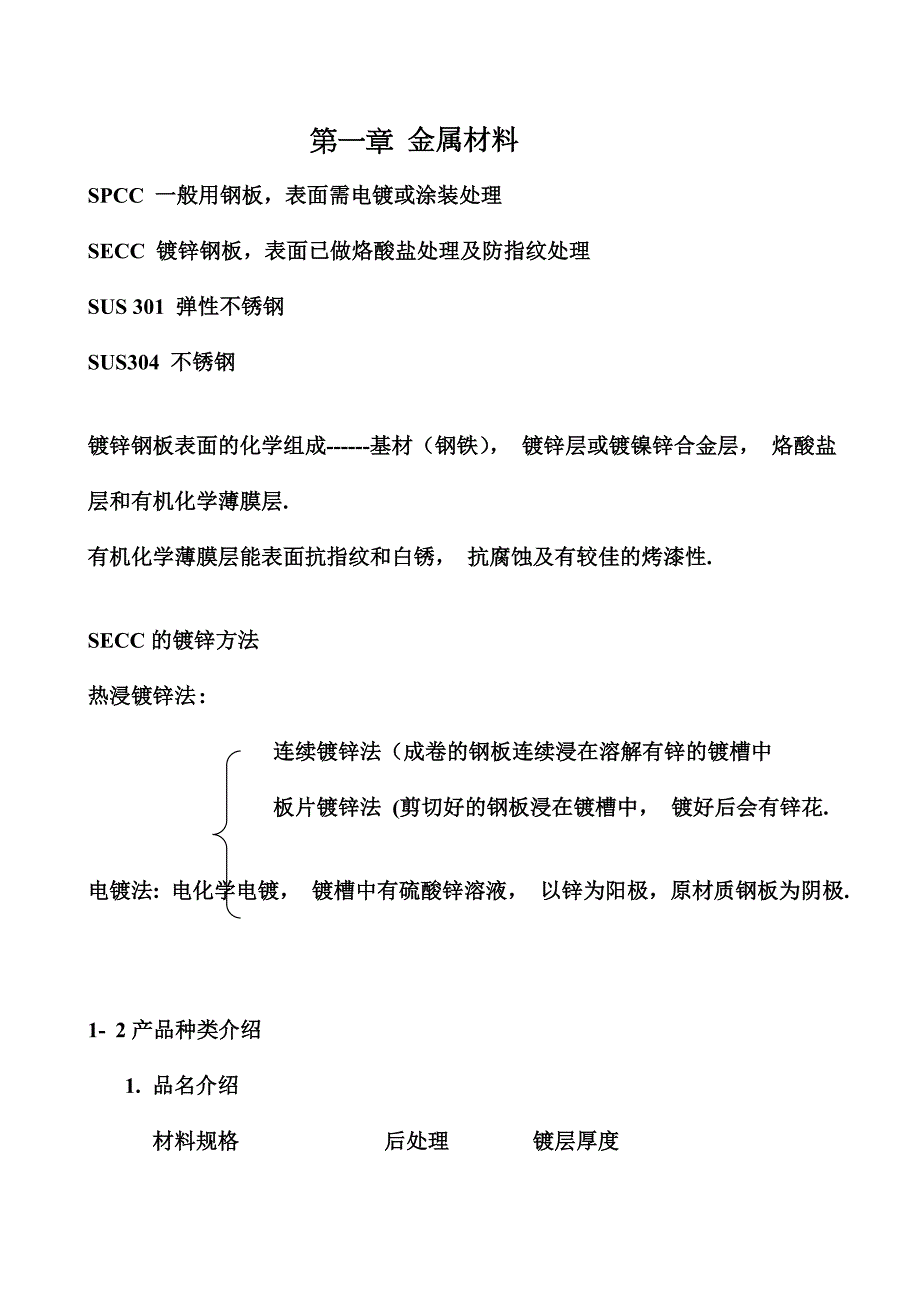 第一章 金属材料

SPCC 一般用钢板，表面需电镀或涂装处理

SECC 镀锌钢板，表面已做烙酸盐处理及防指纹处理

SUS 301 弹性不锈钢

SUS304 不锈钢

镀锌钢板表面的化学组成------基材（钢铁）， 镀锌层或镀镍锌合金层， 烙酸盐层和有机化学薄膜层.

有机化学薄膜层能表面抗指纹和白锈， 抗腐蚀及有较佳的烤漆性.

SECC 的镀锌方法

热浸镀锌法：

连续镀锌法（成卷的钢板连续浸在溶解有锌的镀槽中

板片镀锌法 (剪切好的钢板浸在镀槽中， 镀好后会有锌花.

电镀法: 电化学电镀， 镀槽中有硫酸锌溶液， 以锌为阳极，原材质钢板为阴极.

1- 2 产品种类介绍

1. 品名介绍

材料规格 后处理 镀层厚度